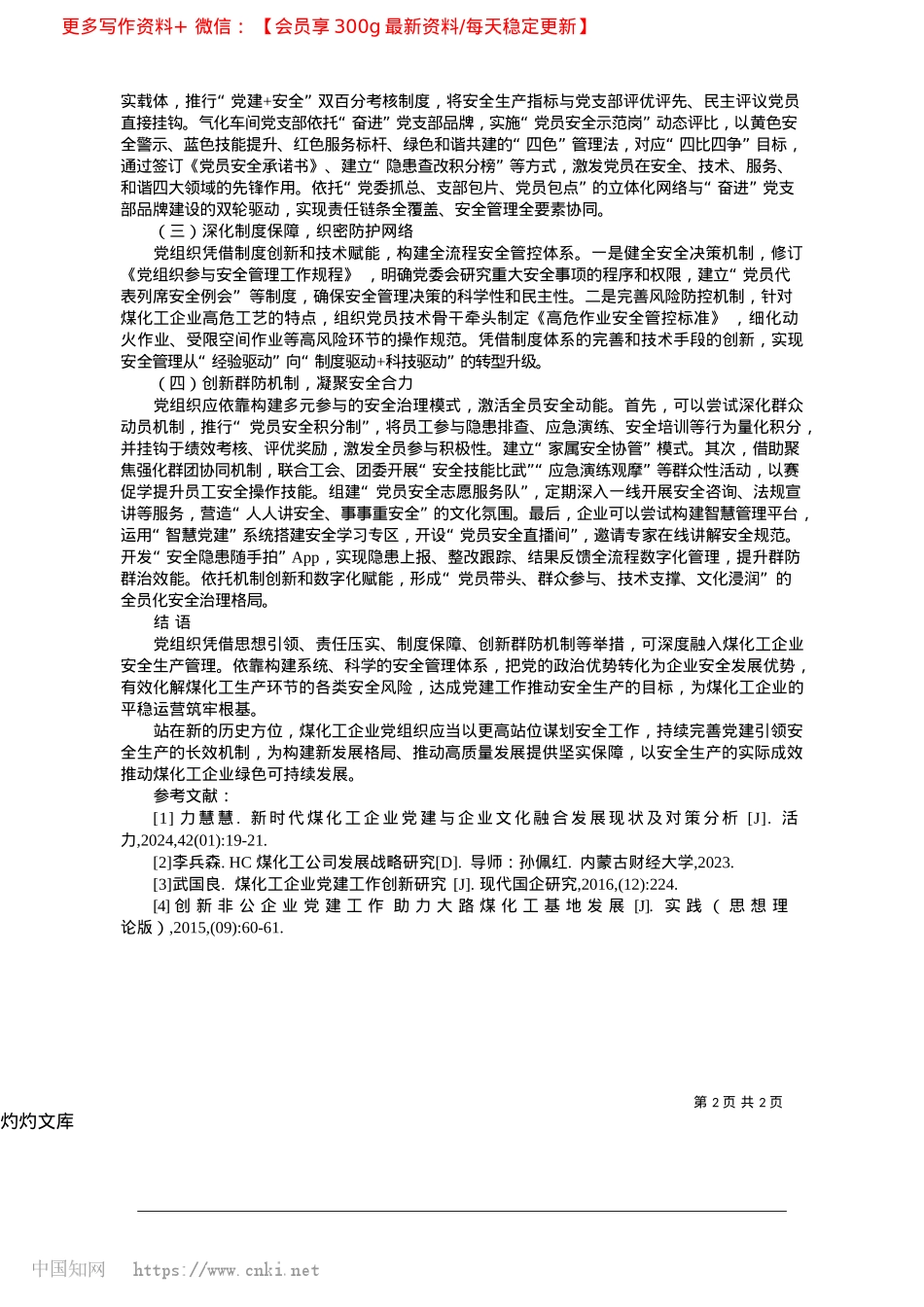 更多写作资料+ 微信：【会员享 300g 最新资料/每天稳定更新】

实载体，推行“党建+安全”双百分考核制度，将安全生产指标与党支部评优评先、民主评议党员直接挂钩。气化车间党支部依托“奋进”党支部品牌，实施“党员安全示范岗”动态评比，以黄色安全警示、蓝色技能提升、红色服务标杆、绿色和谐共建的“四色”管理法，对应“四比四争”目标，通过签订《党员安全承诺书》、建立“隐患查改积分榜”等方式，激发党员在安全、技术、服务、和谐四大领域的先锋作用。依托“党委抓总、支部包片、党员包点”的立体化网络与“奋进”党支部品牌建设的双轮驱动，实现责任链条全覆盖、安全管理全要素协同。

（三）深化制度保障，织密防护网络

党组织凭借制度创新和技术赋能，构建全流程安全管控体系。一是健全安全决策机制，修订《党组织参与安全管理工作规程》，明确党委会研究重大安全事项的程序和权限，建立“党员代表列席安全例会”等制度，确保安全管理决策的科学性和民主性。二是完善风险防控机制，针对煤化工企业高危工艺的特点，组织党员技术骨干牵头制定《高危作业安全管控标准》，细化动火作业、受限空间作业等高风险环节的操作规范。凭借制度体系的完善和技术手段的创新，实现安全管理从“经验驱动”向“制度驱动+科技驱动”的转型升级。

（四）创新群防机制，凝聚安全合力

党组织应依靠构建多元参与的安全治理模式，激活全员安全动能。首先，可以尝试深化群众动员机制，推行“党员安全积分制”，将员工参与隐患排查、应急演练、安全培训等行为量化积分，并挂钩于绩效考核、评优奖励，激发全员参与积极性。建立“家属安全协管”模式。其次，借助聚焦强化群团协同机制，联合工会、团委开展“安全技能比武”“应急演练观摩”等群众性活动，以赛促学提升员工安全操作技能。组建“党员安全志愿服务队”，定期深入一线开展安全咨询、法规宣讲等服务，营造“人人讲安全、事事重安全”的文化氛围。最后，企业可以尝试构建智慧管理平台，运用“智慧党建”系统搭建安全学习专区，开设“党员安全直播间”，邀请专家在线讲解安全规范。开发“安全隐患随手拍”App，实现隐患上报、整改跟踪、结果反馈全流程数字化管理，提升群防群治效能。依托机制创新和数字化赋能，形成“党员带头、群众参与、技术支撑、文化浸润”的全员化安全治理格局。

结 语

党组织凭借思想引领、责任压实、制度保障、创新群防机制等举措，可深度融入煤化工企业安全生产管理。依靠构建系统、科学的安全管理体系，把党的政治优势转化为企业安全发展优势，有效化解煤化工生产环节的各类安全风险，达成党建工作推动安全生产的目标，为煤化工企业的平稳运营筑牢根基。

站在新的历史方位，煤化工企业党组织应当以更高站位谋划安全工作，持续完善党建引领安全生产的长效机制，为构建新发展格局、推动高质量发展提供坚实保障，以安全生产的实际成效推动煤化工企业绿色可持续发展。

参考文献：

[1] 力慧慧. 新时代煤化工企业党建与企业文化融合发展现状及对策分析 [J]. 活力,2024,42(01):19-21.

[2]李兵森. HC 煤化工公司发展战略研究[D]. 导师：孙佩红. 内蒙古财经大学,2023.

[3]武国良. 煤化工企业党建工作创新研究 [J]. 现代国企研究,2016,(12):224.

[4] 创新非公企业党建工作 助力大路煤化工基地发展 [J]. 实践（思想理论版）,2015,(09):60-61.

第 2 页 共 2 页

灼灼文库

中国知网 https://www.cnki.net